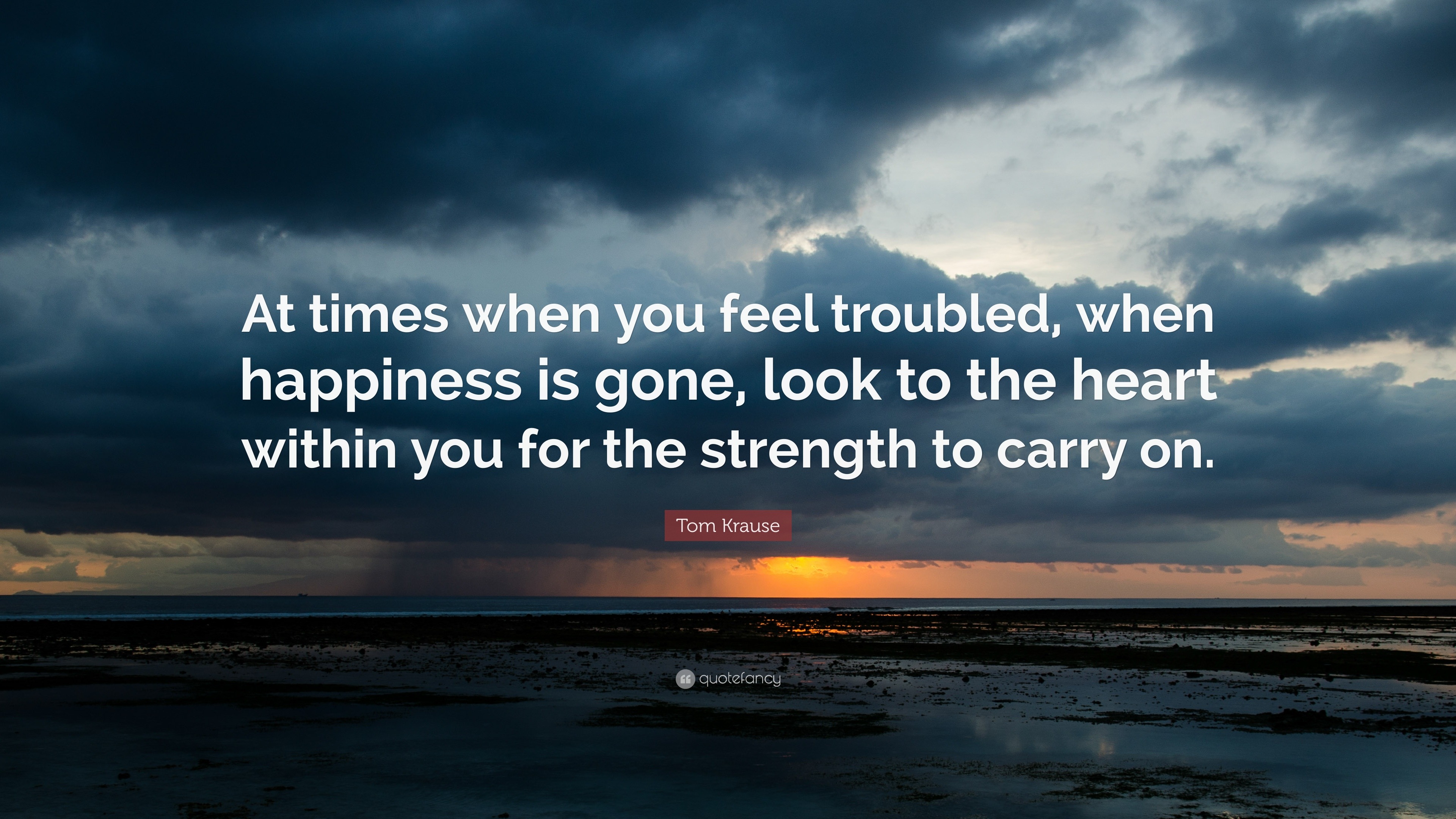 At times when you feel troubled, when happiness is gone, look to the heart within you for the strength to carry on.

Tom Krause

quotefancy